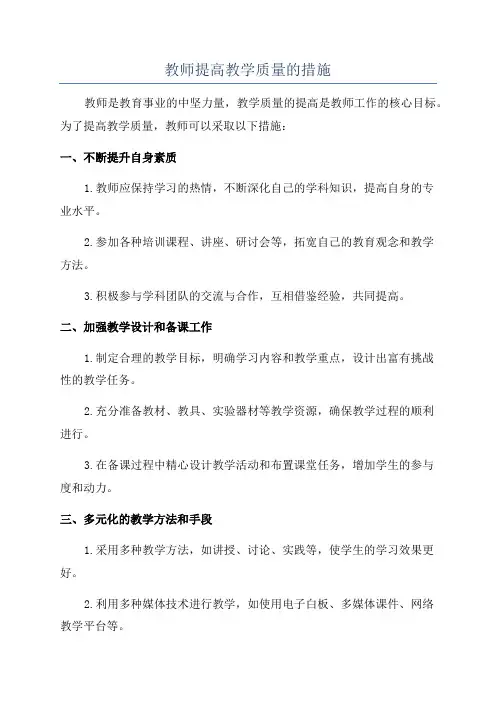 教师提高教学质量的措施

教师是教育事业的中坚力量，教学质量的提高是教师工作的核心目标。为了提高教学质量，教师可以采取以下措施：

一、不断提升自身素质

1. 教师应保持学习的热情，不断深化自己的学科知识，提高自身的专业水平。

2. 参加各种培训课程、讲座、研讨会等，拓宽自己的教育观念和教学方法。

3. 积极参与学科团队的交流与合作，互相借鉴经验，共同提高。

二、加强教学设计和备课工作

1. 制定合理的教学目标，明确学习内容和教学重点，设计出富有挑战性的教学任务。

2. 充分准备教材、教具、实验器材等教学资源，确保教学过程的顺利进行。

3. 在备课过程中精心设计教学活动和布置课堂任务，增加学生的参与度和动力。

三、多元化的教学方法和手段

1. 采用多种教学方法，如讲授、讨论、实践等，使学生的学习效果更好。

2. 利用多种媒体技术进行教学，如使用电子白板、多媒体课件、网络教学平台等。